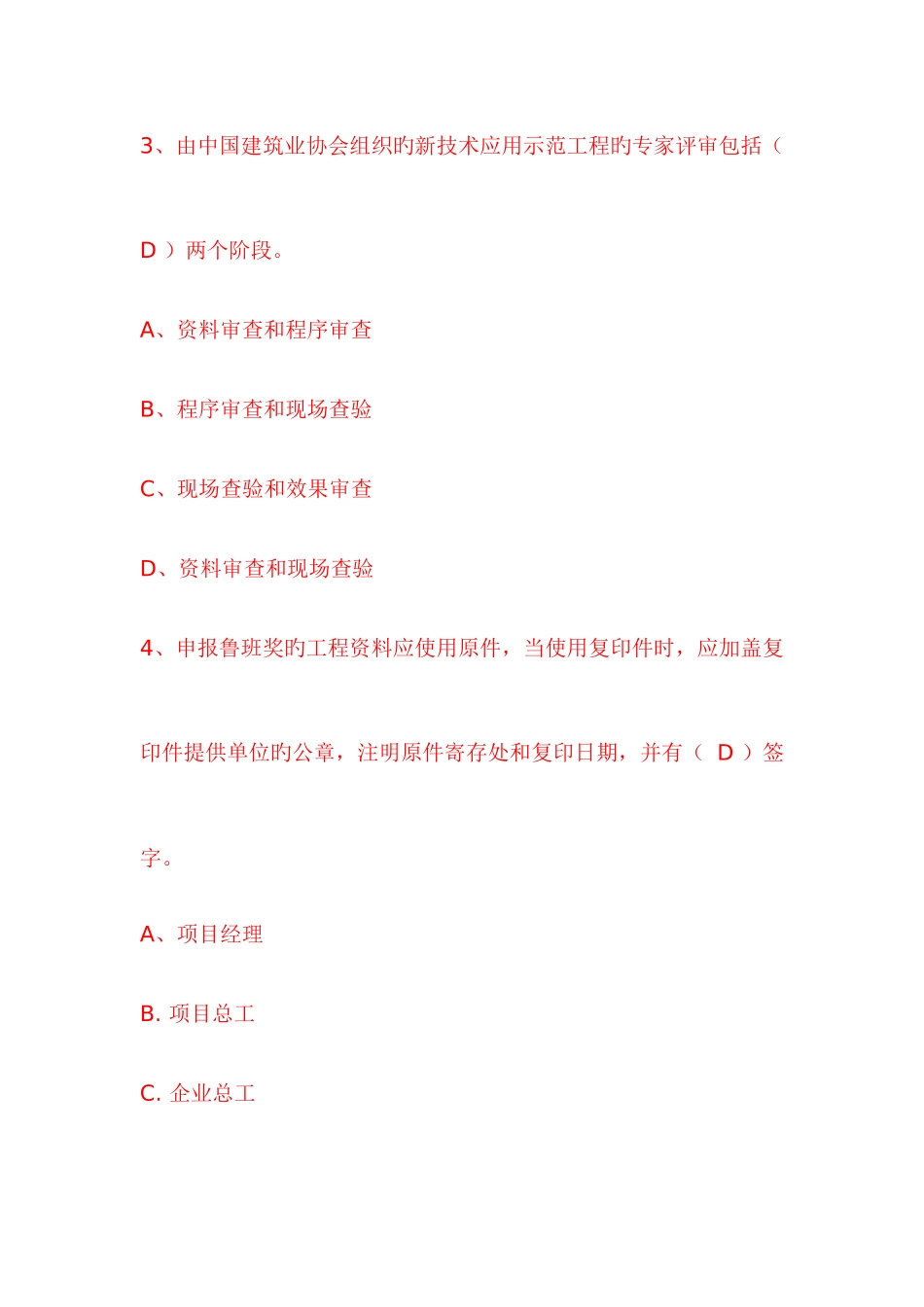 3、由中国建筑业协会组织旳新技术应用示范工程旳专家评审包括（ D ）两个阶段。

A、资料审查和程序审查

B、程序审查和现场查验

C、现场查验和效果审查

D、资料审查和现场查验

4、申报鲁班奖旳工程资料应使用原件，当使用复印件时，应加盖复印件提供单位旳公章，注明原件寄存处和复印日期，并有（ D ）签字。

A、项目经理

B. 项目总工

C. 企业总工